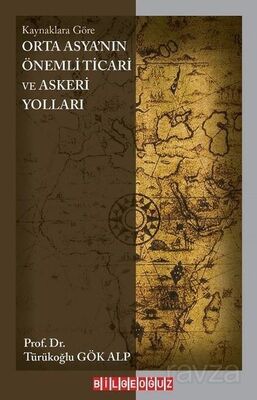 Kaynaklara Göre

ORTA ASYA'NIN ÖNEMLİ TİCARİ VE ASKERİ YOLLARI

Prof. Dr.
Türükoğlu GÖK ALP

BİLGEOĞUZ

ravza